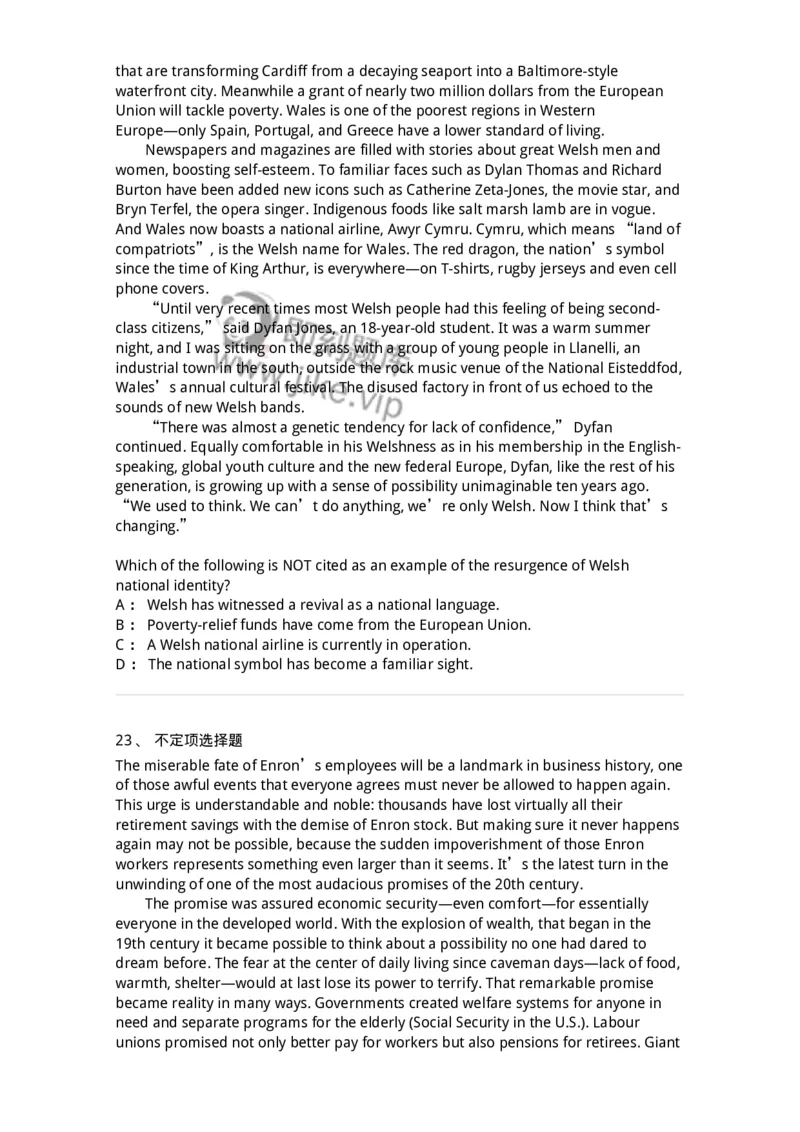 that are transforming Cardiff from a decaying seaport into a Baltimore-style waterfront city. Meanwhile a grant of nearly two million dollars from the European Union will tackle poverty. Wales is one of the poorest regions in Western Europe—only Spain, Portugal, and Greece have a lower standard of living.

Newspapers and magazines are filled with stories about great Welsh men and women, boosting self-esteem. To familiar faces such as Dylan Thomas and Richard Burton have been added new icons such as Catherine Zeta-Jones, the movie star, and Bryn Terfel, the opera singer. Indigenous foods like salt marsh lamb are in vogue. And Wales now boasts a national airline, Awyr Cymru. Cymru, which means “land of compatriots”, is the Welsh name for Wales. The red dragon, the nation’s symbol since the time of King Arthur, is everywhere—on T-shirts, rugby jerseys and even cell phone covers.

“Until very recent times most Welsh people had this feeling of being second-class citizens,” said Dyfan Jones, an 18-year-old student. It was a warm summer night, and I was sitting on the grass with a group of young people in Llanelli, an industrial town in the south, outside the rock music venue of the National Eisteddfod, Wales’s annual cultural festival. The disused factory in front of us echoed to the sounds of new Welsh bands.

“There was almost a genetic tendency for lack of confidence,” Dyfan continued. Equally comfortable in his Welshness as in his membership in the English-speaking, global youth culture and the new federal Europe, Dyfan, like the rest of his generation, is growing up with a sense of possibility unimaginable ten years ago. “We used to think. We can’t do anything, we’re only Welsh. Now I think that’s changing.”

Which of the following is NOT cited as an example of the resurgence of Welsh national identity?
A： Welsh has witnessed a revival as a national language.
B： Poverty-relief funds have come from the European Union.
C： A Welsh national airline is currently in operation.
D： The national symbol has become a familiar sight.

23、 不定项选择题
The miserable fate of Enron’s employees will be a landmark in business history, one of those awful events that everyone agrees must never be allowed to happen again. This urge is understandable and noble: thousands have lost virtually all their retirement savings with the demise of Enron stock. But making sure it never happens again may not be possible, because the sudden impoverishment of those Enron workers represents something even larger than it seems. It’s the latest turn in the unwinding of one of the most audacious promises of the 20th century.

The promise was assured economic security—even comfort—for essentially everyone in the developed world. With the explosion of wealth, that began in the 19th century it became possible to think about a possibility no one had dared to dream before. The fear at the center of daily living since caveman days—lack of food, warmth, shelter—would at last lose its power to terrify. That remarkable promise became reality in many ways. Governments created welfare systems for anyone in need and separate programs for the elderly (Social Security in the U.S.). Labour unions promised not only better pay for workers but also pensions for retirees. Giant